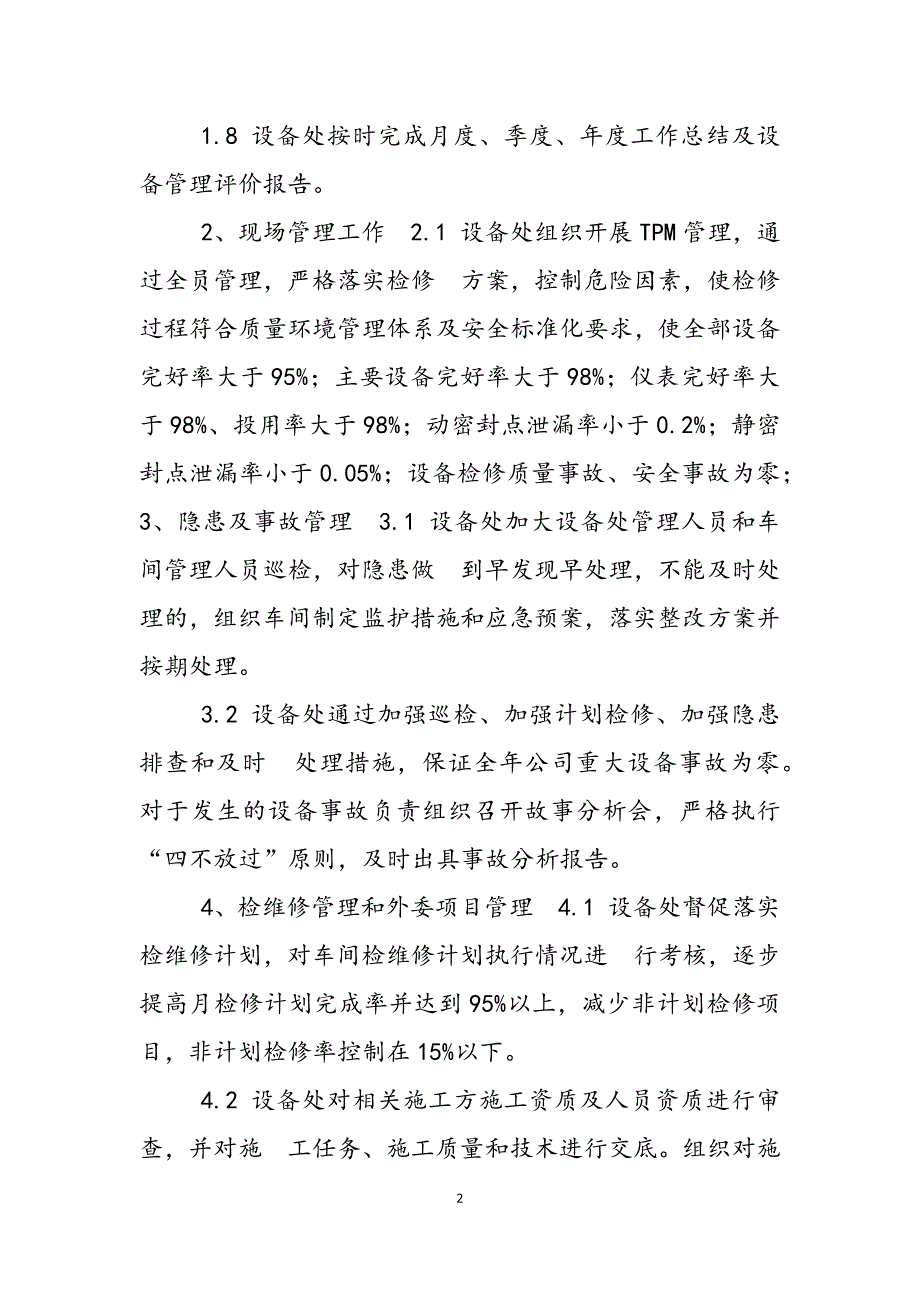 1.8 设备处按时完成月度、季度、年度工作总结及设备管理评价报告。

2、现场管理工作 2.1 设备处组织开展TPM管理，通过全员管理，严格落实检修 方案，控制危险因素，使检修过程符合质量环境管理体系及安全标准化要求，使全部设备完好率大于95%；主要设备完好率大于98%；仪表完好率大于98%、投用率大于98%；动密封点泄漏率小于0.2%；静密封点泄漏率小于0.05%；设备检修质量事故、安全事故为零；3、隐患及事故管理 3.1 设备处加大设备处管理人员和车间管理人员巡检，对隐患做 到早发现早处理，不能及时处理的，组织车间制定监护措施和应急预案，落实整改方案并按期处理。

3.2 设备处通过加强巡检、加强计划检修、加强隐患排查和及时 处理措施，保证全年公司重大设备事故为零。对于发生的设备事故负责组织召开故事分析会，严格执行“四不放过”原则，及时出具事故分析报告。

4、检维修管理和外委项目管理 4.1 设备处督促落实检维修计划，对车间检维修计划执行情况进 行考核，逐步提高月检修计划完成率并达到95%以上，减少非计划检修项目，非计划检修率控制在15%以下。

4.2 设备处对相关施工方施工资质及人员资质进行审查，并对施 工任务、施工质量和技术进行交底。组织对施

2